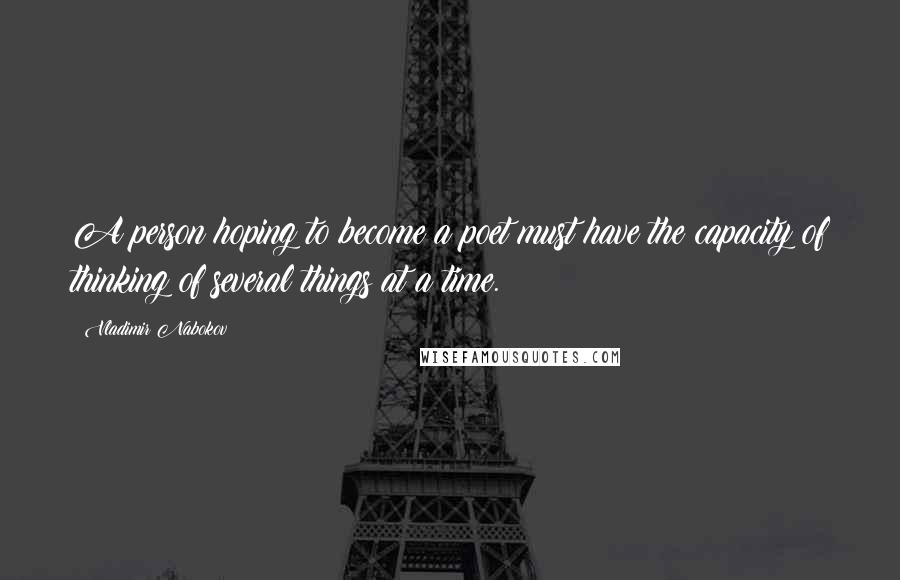 A person hoping to become a poet must have the capacity of thinking of several things at a time.

Vladimir Nabokov

WISEFAMOUSQUOTES.COM